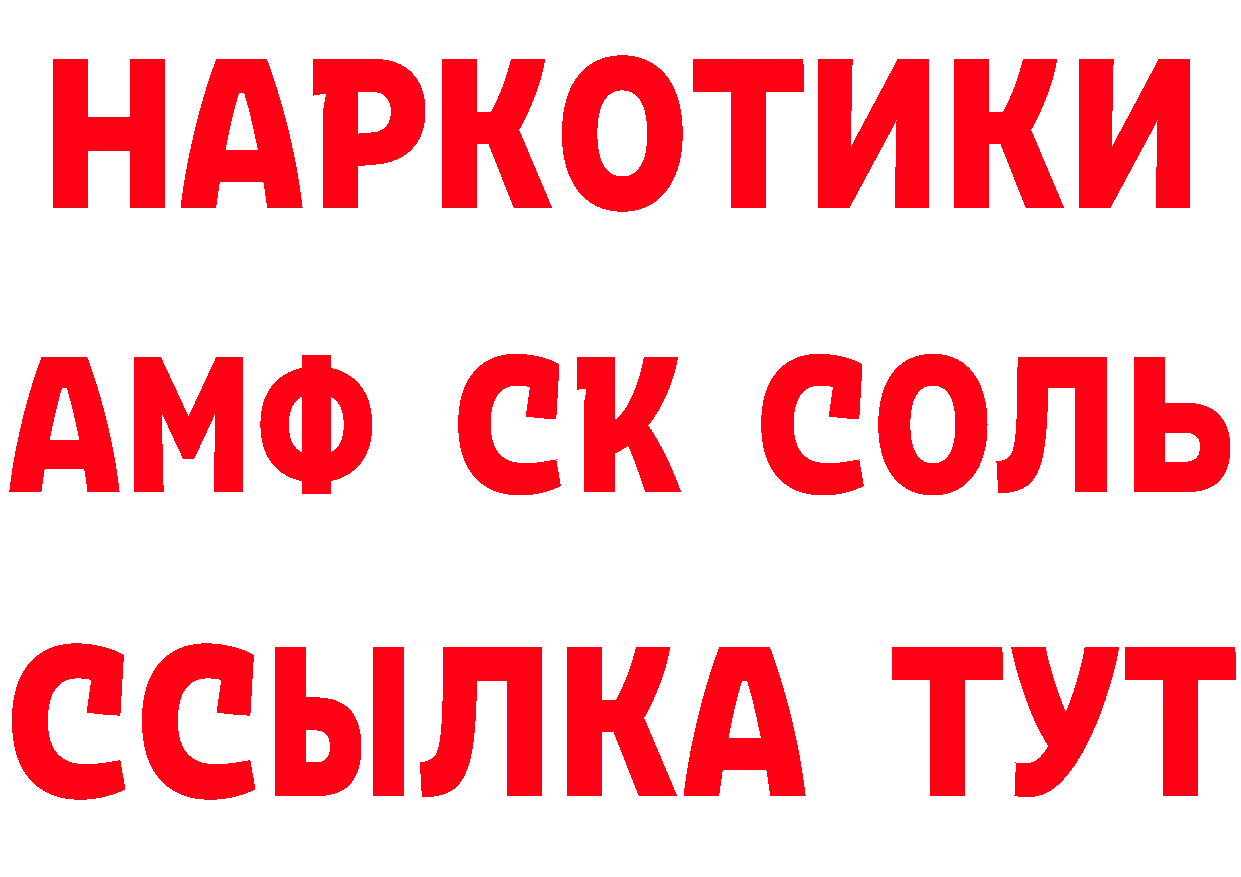 НАРКОТИКИ

АМФ СК СОЛЬ

ССЫЛКА ТУТ